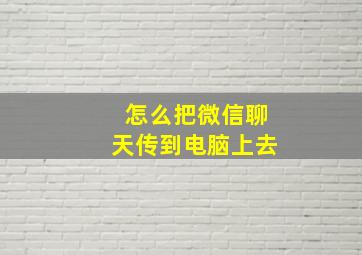 怎么把微信聊天传到电脑上去